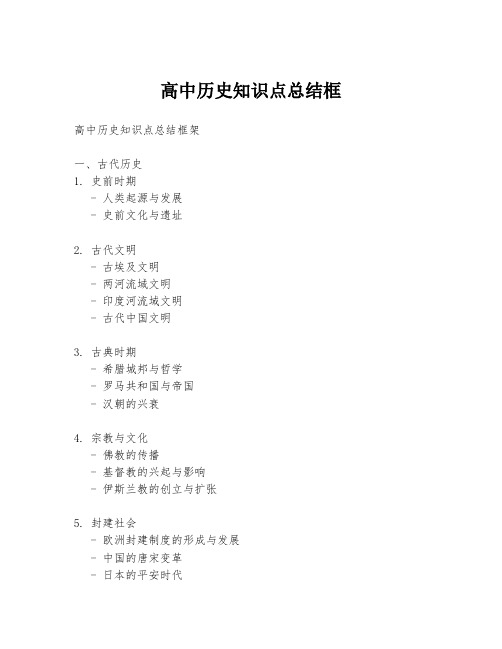 高中历史知识点总结框

高中历史知识点总结框架

一、古代历史
1. 史前时期
- 人类起源与发展
- 史前文化与遗址

2. 古代文明
- 古埃及文明
- 两河流域文明
- 印度河流域文明
- 古代中国文明

3. 古典时期
- 希腊城邦与哲学
- 罗马共和国与帝国
- 汉朝的兴衰

4. 宗教与文化
- 佛教的传播
- 基督教的兴起与影响
- 伊斯兰教的创立与扩张

5. 封建社会
- 欧洲封建制度的形成与发展
- 中国的唐宋变革
- 日本的平安时代